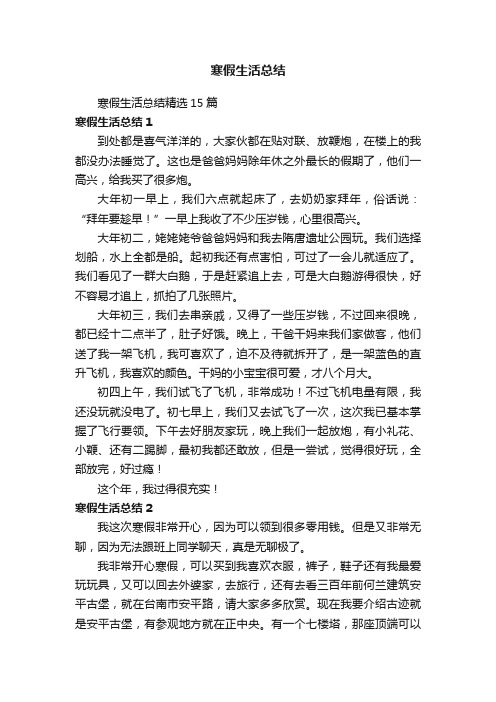 寒假生活总结

寒假生活总结精选 15 篇

寒假生活总结 1

到处都是喜气洋洋的，大家伙都在贴对联、放鞭炮，在楼上的我都没办法睡觉了。这也是爸爸妈妈除年休之外最长的假期了，他们一高兴，给我买了很多炮。

大年初一早上，我们六点就起床了，去奶奶家拜年，俗话说：“拜年要趁早！”一早上我收了不少压岁钱，心里很高兴。

大年初二，姥姥姥爷爸爸妈妈和我去隋唐遗址公园玩。我们选择划船，水上全都是船。起初我还有点害怕，可过了一会儿就适应了。我们看见了一群大白鹅，于是赶紧追上去，可是大白鹅游得很快，好不容易才追上，抓拍了几张照片。

大年初三，我们去串亲戚，又得了一些压岁钱，不过回来很晚，都已经十二点半了，肚子好饿。晚上，干爸干妈来我们家做客，他们送了我一架飞机，我可喜欢了，迫不及待就拆开了，是一架蓝色的直升飞机，我喜欢的颜色。干妈的小宝宝很可爱，才八个月大。

初四上午，我们试飞了飞机，非常成功！不过飞机电量有限，我还没玩就没电了。初七早上，我们又去试飞了一次，这次我已基本掌握了飞行要领。下午去好朋友家玩，晚上我们一起放炮，有小礼花、小鞭、还有二踢脚，最初我都还敢放，但是一尝试，觉得很好玩，全部放完，好过瘾！

这个年，我过得很充实！

寒假生活总结 2

我这次寒假非常开心，因为可以领到很多零用钱。但是又非常无聊，因为无法跟班上同学聊天，真是无聊极了。

我非常开心寒假，可以买到我喜欢衣服，裤子，鞋子还有我最爱玩玩具，又可以回去外婆家，去旅行，还有去看三百年前何兰建筑安平古堡，就在台南市安平路，请大家多多欣赏。现在我要介绍古迹就是安平古堡，有参观地方就在正中央。有一个七楼塔，那座顶端可以